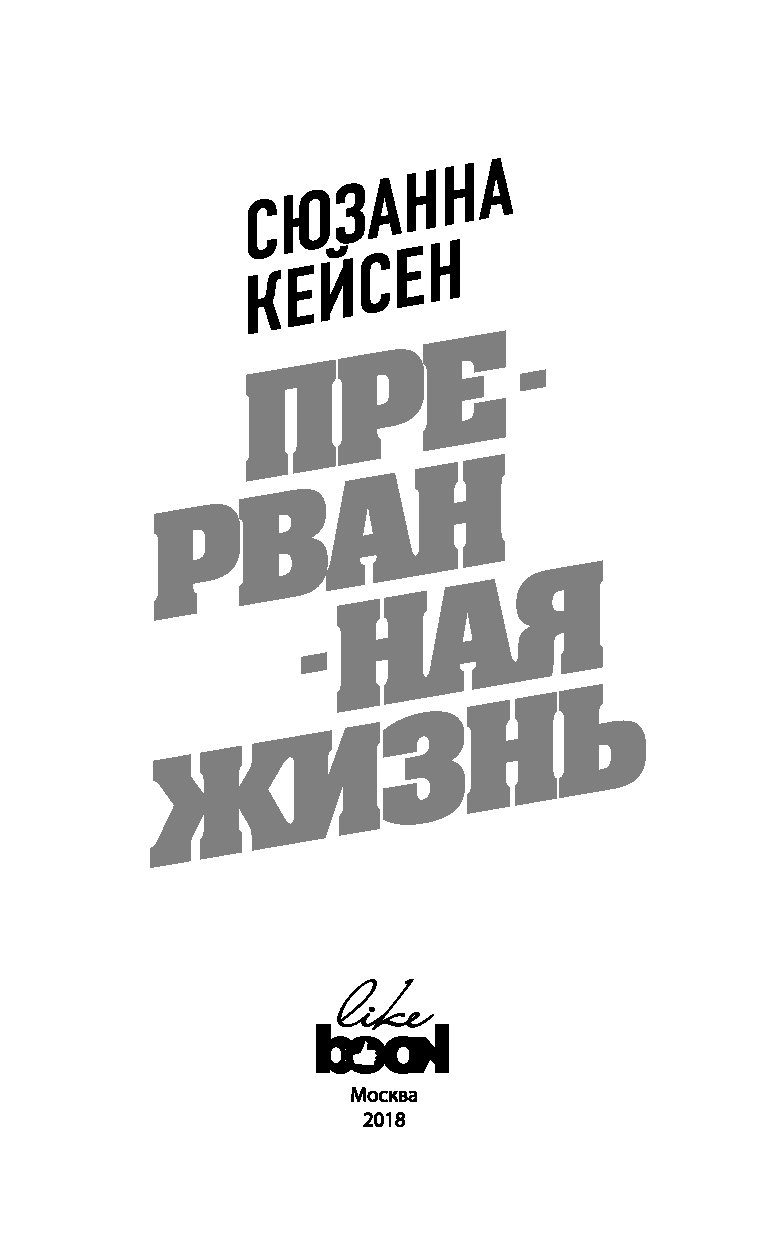 СЮЗАННА КЕЙСЕН

ПРЕ-
РВАН
-НАЯ
ЖИЗНЬ

like
book

Москва
2018